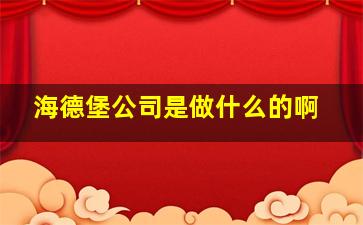 海德堡公司是做什么的啊